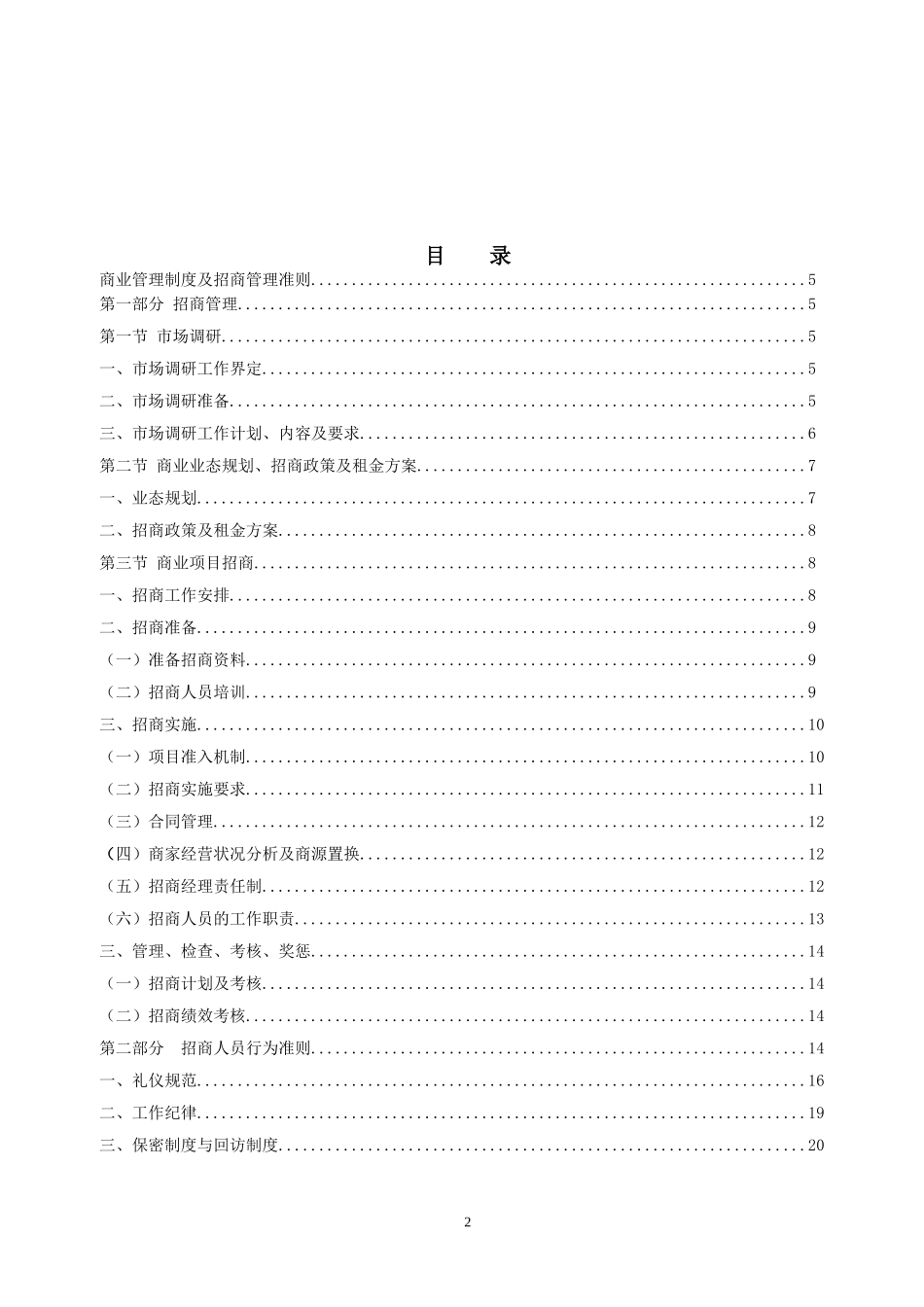 目 录

商业管理制度及招商管理准则 5

第一部分 招商管理 5

第一节 市场调研 5

一、市场调研工作界定 5

二、市场调研准备 5

三、市场调研工作计划、内容及要求 6

第二节 商业业态规划、招商政策及租金方案 7

一、业态规划 7

二、招商政策及租金方案 8

第三节 商业项目招商 8

一、招商工作安排 8

二、招商准备 9

（一）准备招商资料 9

（二）招商人员培训 9

三、招商实施 10

（一）项目准入机制 10

（二）招商实施要求 11

（三）合同管理 12

（四）商家经营状况分析及商源置换 12

（五）招商经理责任制 12

（六）招商人员的工作职责 13

三、管理、检查、考核、奖惩 14

（一）招商计划及考核 14

（二）招商绩效考核 14

第二部分 招商人员行为准则 14

一、礼仪规范 16

二、工作纪律 19

三、保密制度与回访制度 20

2